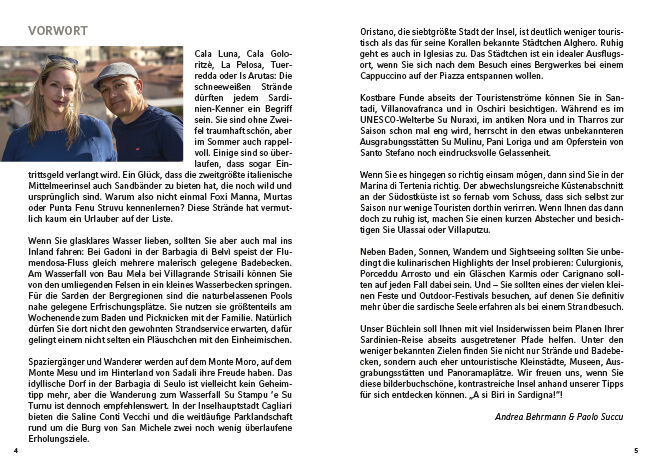 VORWORT

Cala Luna, Cala Goloritzè, La Pelosa, Tuerredda oder Is Arutas: Die schneeweißen Strände dürften jedem Sardinien-Kenner ein Begriff sein. Sie sind ohne Zweifel traumhaft schön, aber im Sommer auch rappelvoll. Einige sind so überlaufen, dass sogar Eintrittsgeld verlangt wird. Ein Glück, dass die zweitgrößte italienische Mittelmeerinsel auch Sandbänder zu bieten hat, die noch wild und ursprünglich sind. Warum also nicht einmal Foxi Manna, Murtas oder Punta Fenu Struvu kennenlernen? Diese Strände hat vermutlich kaum ein Urlauber auf der Liste.

Wenn Sie glasklares Wasser lieben, sollten Sie aber auch mal ins Inland fahren: Bei Gadoni in der Barbagia di Belvì speist der Flumendosa-Fluss gleich mehrere malerisch gelegene Badebecken. Am Wasserfall von Bau Mela bei Villagrande Strisaili können Sie von den umliegenden Felsen in ein kleines Wasserbecken springen. Für die Sarden der Bergregionen sind die naturbelassenen Pools nahe gelegene Erfrischungsplätze. Sie nutzen sie größtenteils am Wochenende zum Baden und Picknicken mit der Familie. Natürlich dürfen Sie dort nicht den gewohnten Strandservice erwarten, dafür gelingt einem nicht selten ein Pläuschchen mit den Einheimischen.

Spaziergänger und Wanderer werden auf dem Monte Moro, auf dem Monte Mesu und im Hinterland von Sadali ihre Freude haben. Das idyllische Dorf in der Barbagia di Seulo ist vielleicht kein Geheimtipp mehr, aber die Wanderung zum Wasserfall Su Stampu 'e Su Turnu ist dennoch empfehlenswert. In der Inselhauptstadt Cagliari bieten die Saline Conti Vecchi und die weitläufige Parklandschaft rund um die Burg von San Michele zwei noch wenig überlaufene Erholungsziele.

4

Oristano, die siebtgrößte Stadt der Insel, ist deutlich weniger touristisch als das für seine Korallen bekannte Städtchen Alghero. Ruhig geht es auch in Iglesias zu. Das Städtchen ist ein idealer Ausflugsort, wenn Sie sich nach dem Besuch eines Bergwerkes bei einem Cappuccino auf der Piazza entspannen wollen.

Kostbare Funde abseits der Touristenströme können Sie in Santadi, Villanovafranca und in Oschiri besichtigen. Während es im UNESCO-Welterbe Su Nuraxi, im antiken Nora und in Tharros zur Saison schon mal eng wird, herrscht in den etwas unbekannteren Ausgrabungsstätten Su Mulinu, Pani Loriga und am Opferstein von Santo Stefano noch eindrucksvolle Gelassenheit.

Wenn Sie es hingegen so richtig einsam mögen, dann sind Sie in der Marina di Tertenia richtig. Der abwechslungsreiche Küstenabschnitt an der Südostküste ist so fernab vom Schuss, dass sich selbst zur Saison nur wenige Touristen dorthin verirren. Wenn Ihnen das dann doch zu ruhig ist, machen Sie einen kurzen Abstecher und besichtigen Sie Ulassai oder Villaputzu.

Neben Baden, Sonnen, Wandern und Sightseeing sollten Sie unbedingt die kulinarischen Highlights der Insel probieren: Culurgionis, Porceddu Arrosto und ein Gläschen Karmis oder Carignano sollten auf jeden Fall dabei sein. Und – Sie sollten eines der vielen kleinen Feste und Outdoor-Festivals besuchen, auf denen Sie definitiv mehr über die sardische Seele erfahren als bei einem Strandbesuch.

Unser Büchlein soll Ihnen mit viel Insiderwissen beim Planen Ihrer Sardinien-Reise abseits ausgetretener Pfade helfen. Unter den weniger bekannten Zielen finden Sie nicht nur Strände und Badebecken, sondern auch eher untouristische Kleinstädte, Museen, Ausgrabungsstätten und Panoramaplätze. Wir freuen uns, wenn Sie diese bilderbuchschöne, kontrastreiche Insel anhand unserer Tipps für sich entdecken können. „A si Biri in Sardigna!"!

Andrea Behrmann & Paolo Succu

5